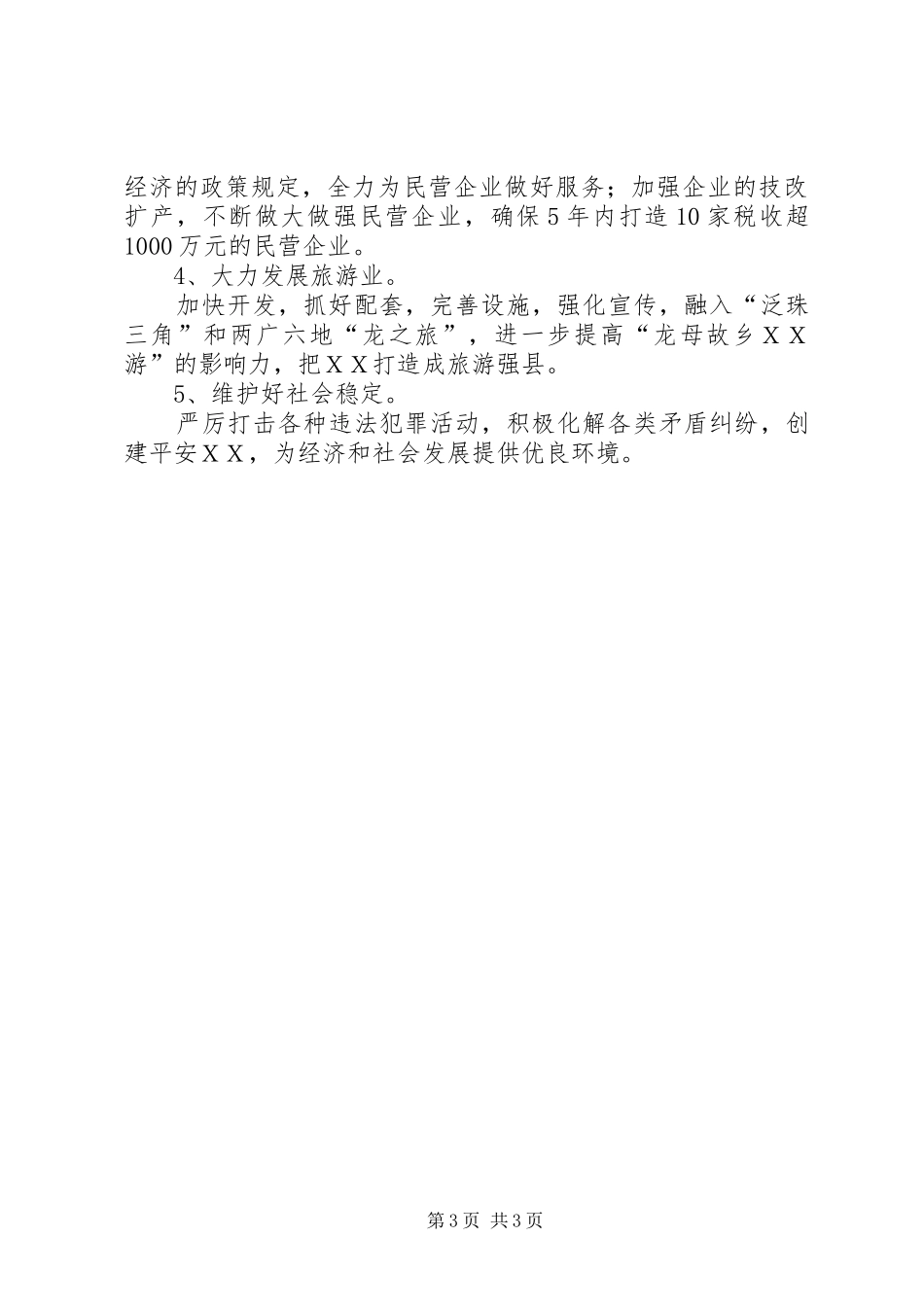 经济的政策规定，全力为民营企业做好服务；加强企业的技改扩产，不断做大做强民营企业，确保5年内打造10家税收超1000万元的民营企业。

4、大力发展旅游业。

加快开发，抓好配套，完善设施，强化宣传，融入“泛珠三角”和两广六地“龙之旅”，进一步提高“龙母故乡ＸＸ游”的影响力，把ＸＸ打造成旅游强县。

5、维护好社会稳定。

严厉打击各种违法犯罪活动，积极化解各类矛盾纠纷，创建平安ＸＸ，为经济和社会发展提供优良环境。

第3页 共3页